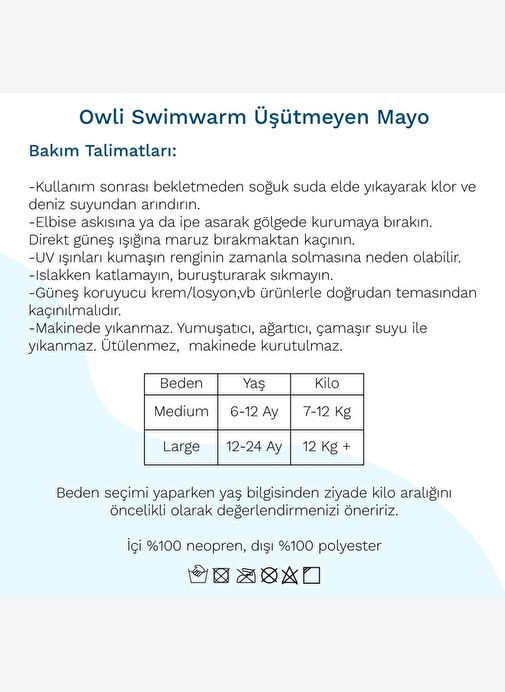 Owli Swimwarm Üşütmeyen Mayo

Bakım Talimatları:

-Kullanım sonrası bekletmeden soğuk suda elde yıkayarak klor ve deniz suyundan arındırın.
-Elbise askısına ya da ipe asarak gölgede kurumaya bırakın. Direkt güneş ışığına maruz bırakmaktan kaçının.
-UV ışınları kumaşın renginin zamanla solmasına neden olabilir.
-Islakken katlamayın, buruşturarak sıkmayın.
-Güneş koruyucu krem/losyon,vb ürünlerle doğrudan temasından kaçınılmalıdır.
-Makinede yıkanmaz. Yumuşatıcı, ağartıcı, çamaşır suyu ile yıkanmaz. Ütülenmez, makinede kurutulmaz.

| Beden | Yaş | Kilo |
|---|---|---|
| Medium | 6-12 Ay | 7-12 Kg |
| Large | 12-24 Ay | 12 Kg + |

Beden seçimi yaparken yaş bilgisinden ziyade kilo aralığını öncelikli olarak değerlendirmenizi öneririz.

İçi %100 neopren, dışı %100 polyester